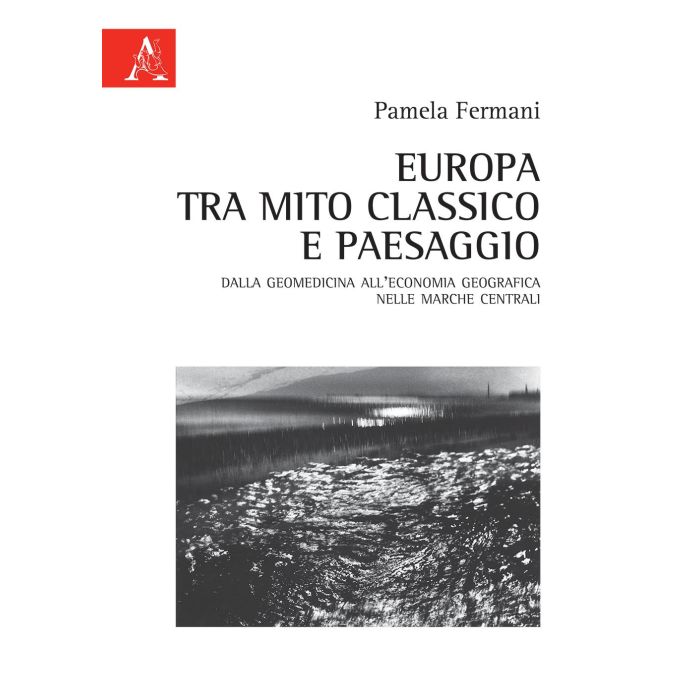 Pamela Fermani

EUROPA
TRA MITO CLASSICO
E PAESAGGIO

DALLA GEOMEDICINA ALL'ECONOMIA GEOGRAFICA
NELLE MARCHE CENTRALI